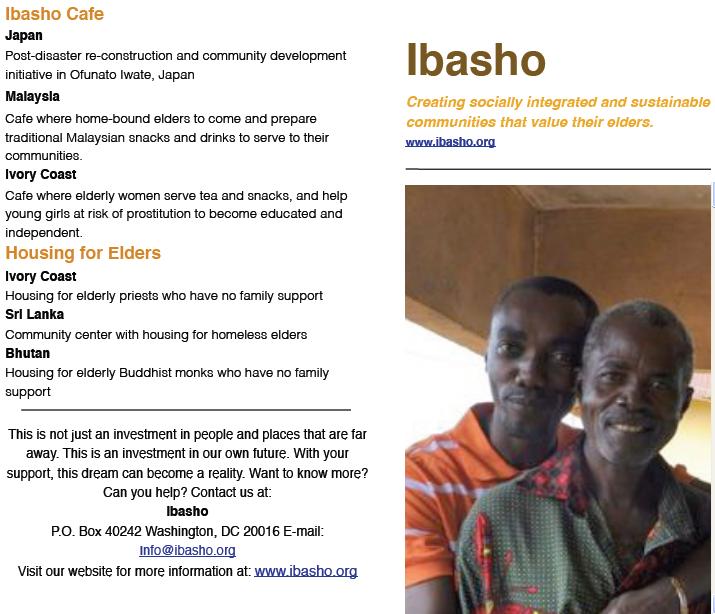 Ibasho Cafe

Japan

Post-disaster re-construction and community development initiative in Ofunato Iwate, Japan

Malaysia

Cafe where home-bound elders to come and prepare traditional Malaysian snacks and drinks to serve to their communities.

Ivory Coast

Cafe where elderly women serve tea and snacks, and help young girls at risk of prostitution to become educated and independent.

Housing for Elders

Ivory Coast

Housing for elderly priests who have no family support

Sri Lanka

Community center with housing for homeless elders

Bhutan

Housing for elderly Buddhist monks who have no family support

This is not just an investment in people and places that are far away. This is an investment in our own future. With your support, this dream can become a reality. Want to know more? Can you help? Contact us at:

Ibasho

P.O. Box 40242 Washington, DC 20016 E-mail: Info@ibasho.org

Visit our website for more information at: www.ibasho.org

Ibasho

Creating socially integrated and sustainable communities that value their elders.

www.ibasho.org